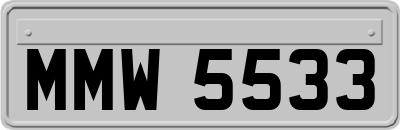 MMW 5533